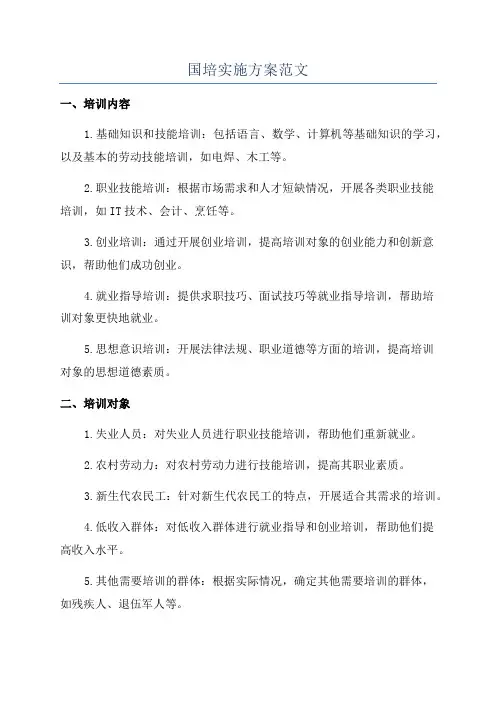 国培实施方案范文

一、培训内容

1.基础知识和技能培训：包括语言、数学、计算机等基础知识的学习，以及基本的劳动技能培训，如电焊、木工等。

2.职业技能培训：根据市场需求和人才短缺情况，开展各类职业技能培训，如IT技术、会计、烹饪等。

3.创业培训：通过开展创业培训，提高培训对象的创业能力和创新意识，帮助他们成功创业。

4.就业指导培训：提供求职技巧、面试技巧等就业指导培训，帮助培训对象更快地就业。

5.思想意识培训：开展法律法规、职业道德等方面的培训，提高培训对象的思想道德素质。

二、培训对象

1.失业人员：对失业人员进行职业技能培训，帮助他们重新就业。

2.农村劳动力：对农村劳动力进行技能培训，提高其职业素质。

3.新生代农民工：针对新生代农民工的特点，开展适合其需求的培训。

4.低收入群体：对低收入群体进行就业指导和创业培训，帮助他们提高收入水平。

5.其他需要培训的群体：根据实际情况，确定其他需要培训的群体，如残疾人、退伍军人等。